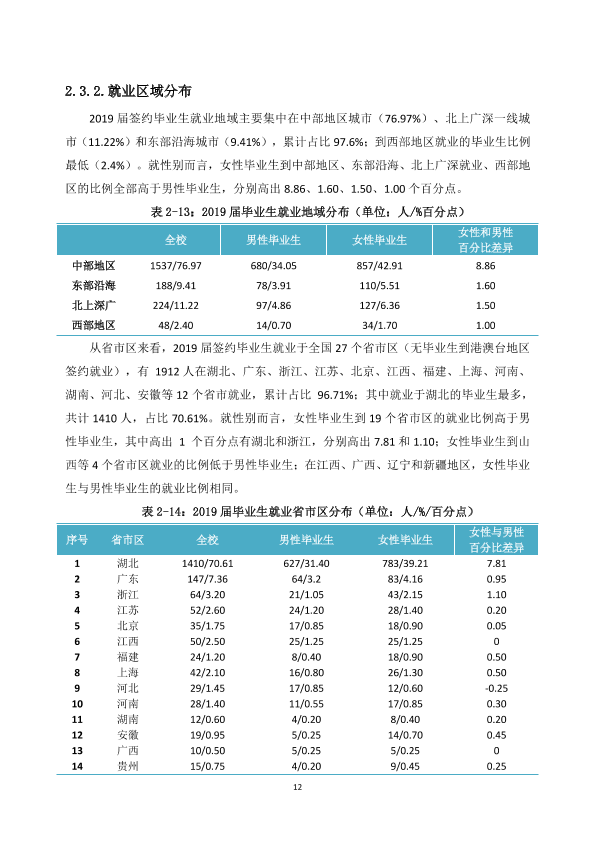 2.3.2.就业区域分布

2019届签约毕业生就业地域主要集中在中部地区城市（76.97%）、北上广深一线城市（11.22%）和东部沿海城市（9.41%），累计占比97.6%；到西部地区就业的毕业生比例最低（2.4%）。就性别而言，女性毕业生到中部地区、东部沿海、北上广深就业、西部地区的比例全部高于男性毕业生，分别高出8.86、1.60、1.50、1.00个百分点。

表2-13：2019届毕业生就业地域分布（单位：人/%百分点）

|  | 全校 | 男性毕业生 | 女性毕业生 | 女性和男性百分比差异 |
|---|---|---|---|---|
| 中部地区 | 1537/76.97 | 680/34.05 | 857/42.91 | 8.86 |
| 东部沿海 | 188/9.41 | 78/3.91 | 110/5.51 | 1.60 |
| 北上深广 | 224/11.22 | 97/4.86 | 127/6.36 | 1.50 |
| 西部地区 | 48/2.40 | 14/0.70 | 34/1.70 | 1.00 |

从省市区来看，2019届签约毕业生就业于全国27个省市区（无毕业生到港澳台地区签约就业），有1912人在湖北、广东、浙江、江苏、北京、江西、福建、上海、河南、湖南、河北、安徽等12个省市就业，累计占比96.71%；其中就业于湖北的毕业生最多，共计1410人，占比70.61%。就性别而言，女性毕业生到19个省市区的就业比例高于男性毕业生，其中高出1个百分点有湖北和浙江，分别高出7.81和1.10；女性毕业生到山西等4个省市区就业的比例低于男性毕业生；在江西、广西、辽宁和新疆地区，女性毕业生与男性毕业生的就业比例相同。

表2-14：2019届毕业生就业省市区分布（单位：人/%/百分点）

| 序号 | 省市区 | 全校 | 男性毕业生 | 女性毕业生 | 女性与男性百分比差异 |
|---|---|---|---|---|---|
| 1 | 湖北 | 1410/70.61 | 627/31.40 | 783/39.21 | 7.81 |
| 2 | 广东 | 147/7.36 | 64/3.2 | 83/4.16 | 0.95 |
| 3 | 浙江 | 64/3.20 | 21/1.05 | 43/2.15 | 1.10 |
| 4 | 江苏 | 52/2.60 | 24/1.20 | 28/1.40 | 0.20 |
| 5 | 北京 | 35/1.75 | 17/0.85 | 18/0.90 | 0.05 |
| 6 | 江西 | 50/2.50 | 25/1.25 | 25/1.25 | 0 |
| 7 | 福建 | 24/1.20 | 8/0.40 | 18/0.90 | 0.50 |
| 8 | 上海 | 42/2.10 | 16/0.80 | 26/1.30 | 0.50 |
| 9 | 河北 | 29/1.45 | 17/0.85 | 12/0.60 | -0.25 |
| 10 | 河南 | 28/1.40 | 11/0.55 | 17/0.85 | 0.30 |
| 11 | 湖南 | 12/0.60 | 4/0.20 | 8/0.40 | 0.20 |
| 12 | 安徽 | 19/0.95 | 5/0.25 | 14/0.70 | 0.45 |
| 13 | 广西 | 10/0.50 | 5/0.25 | 5/0.25 | 0 |
| 14 | 贵州 | 15/0.75 | 4/0.20 | 9/0.45 | 0.25 |

12